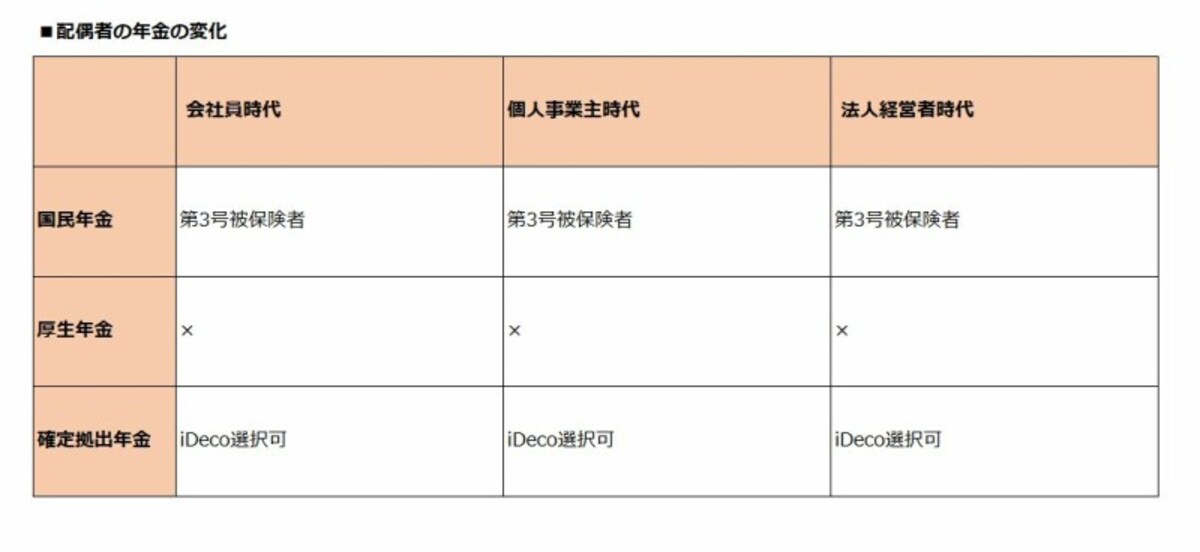 ■配偶者の年金の変化

| | 会社員時代 | 個人事業主時代 | 法人経営者時代 |
|---|---|---|---|
| 国民年金 | 第3号被保険者 | 第3号被保険者 | 第3号被保険者 |
| 厚生年金 | × | × | × |
| 確定拠出年金 | iDeco選択可 | iDeco選択可 | iDeco選択可 |